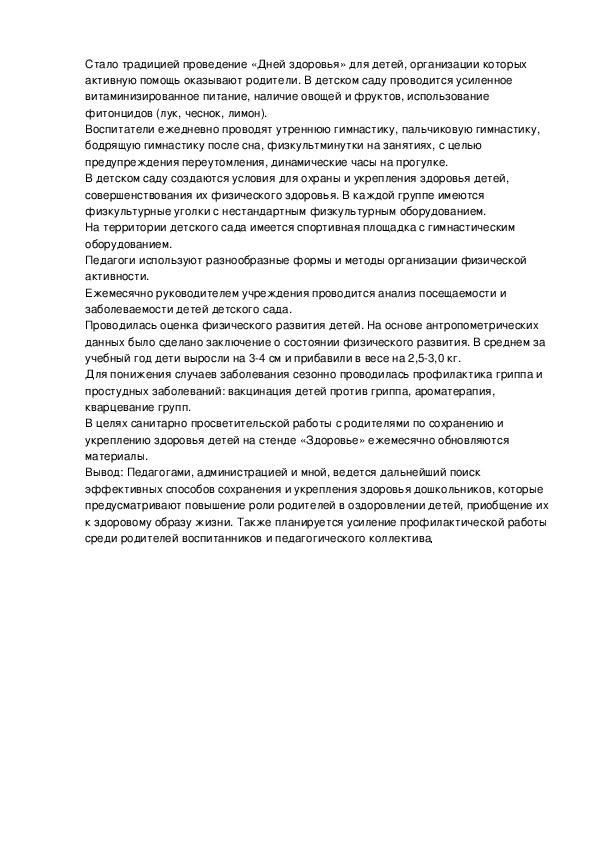 Стало традицией проведение «Дней здоровья» для детей, организации которых активную помощь оказывают родители. В детском саду проводится усиленное витаминизированное питание, наличие овощей и фруктов, использование фитонцидов (лук, чеснок, лимон).
Воспитатели ежедневно проводят утреннюю гимнастику, пальчиковую гимнастику, бодрящую гимнастику после сна, физкультминутки на занятиях, с целью предупреждения переутомления, динамические часы на прогулке.
В детском саду создаются условия для охраны и укрепления здоровья детей, совершенствования их физического здоровья. В каждой группе имеются физкультурные уголки с нестандартным физкультурным оборудованием.
На территории детского сада имеется спортивная площадка с гимнастическим оборудованием.
Педагоги используют разнообразные формы и методы организации физической активности.
Ежемесячно руководителем учреждения проводится анализ посещаемости и заболеваемости детей детского сада.
Проводилась оценка физического развития детей. На основе антропометрических данных было сделано заключение о состоянии физического развития. В среднем за учебный год дети выросли на 3-4 см и прибавили в весе на 2,5-3,0 кг.
Для понижения случаев заболевания сезонно проводилась профилактика гриппа и простудных заболеваний: вакцинация детей против гриппа, ароматерапия, кварцевание групп.
В целях санитарно просветительской работы с родителями по сохранению и укреплению здоровья детей на стенде «Здоровье» ежемесячно обновляются материалы.
Вывод: Педагогами, администрацией и мной, ведется дальнейший поиск эффективных способов сохранения и укрепления здоровья дошкольников, которые предусматривают повышение роли родителей в оздоровлении детей, приобщение их к здоровому образу жизни. Также планируется усиление профилактической работы среди родителей воспитанников и педагогического коллектива.